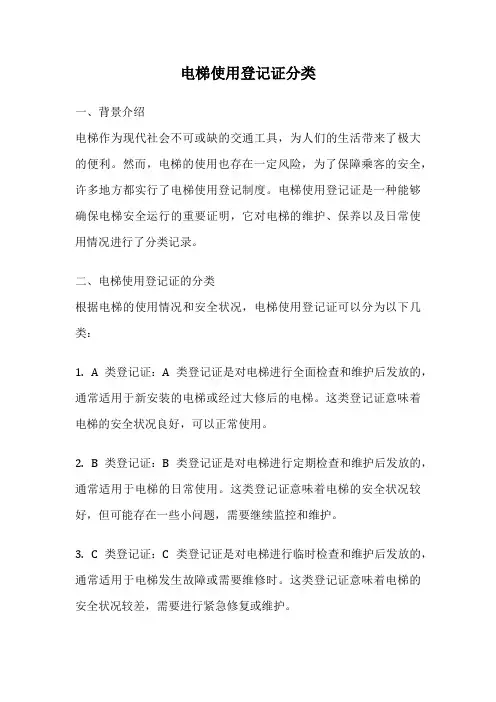 电梯使用登记证分类

一、背景介绍

电梯作为现代社会不可或缺的交通工具，为人们的生活带来了极大的便利。然而，电梯的使用也存在一定风险，为了保障乘客的安全，许多地方都实行了电梯使用登记制度。电梯使用登记证是一种能够确保电梯安全运行的重要证明，它对电梯的维护、保养以及日常使用情况进行了分类记录。

二、电梯使用登记证的分类

根据电梯的使用情况和安全状况，电梯使用登记证可以分为以下几类：

1. A 类登记证：A 类登记证是对电梯进行全面检查和维护后发放的，通常适用于新安装的电梯或经过大修后的电梯。这类登记证意味着电梯的安全状况良好，可以正常使用。

2. B 类登记证：B 类登记证是对电梯进行定期检查和维护后发放的，通常适用于电梯的日常使用。这类登记证意味着电梯的安全状况较好，但可能存在一些小问题，需要继续监控和维护。

3. C 类登记证：C 类登记证是对电梯进行临时检查和维护后发放的，通常适用于电梯发生故障或需要维修时。这类登记证意味着电梯的安全状况较差，需要进行紧急修复或维护。